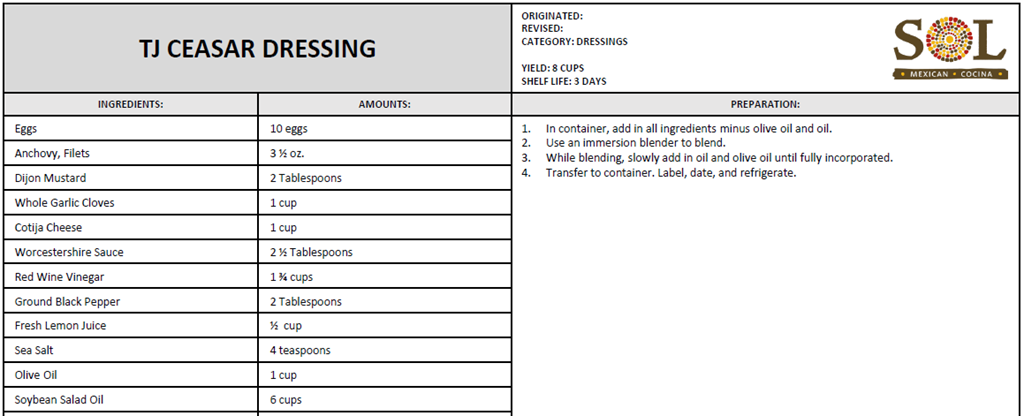 TJ CEASAR DRESSING

ORIGINATED:
REVISED:
CATEGORY: DRESSINGS

YIELD: 8 CUPS
SHELF LIFE: 3 DAYS

SOL
MEXICAN COCINA

| INGREDIENTS: | AMOUNTS: |
|---|---|
| Eggs | 10 eggs |
| Anchovy, Filets | 3 ½ oz. |
| Dijon Mustard | 2 Tablespoons |
| Whole Garlic Cloves | 1 cup |
| Cotija Cheese | 1 cup |
| Worcestershire Sauce | 2 ½ Tablespoons |
| Red Wine Vinegar | 1 ¾ cups |
| Ground Black Pepper | 2 Tablespoons |
| Fresh Lemon Juice | ½ cup |
| Sea Salt | 4 teaspoons |
| Olive Oil | 1 cup |
| Soybean Salad Oil | 6 cups |

PREPARATION:

1. In container, add in all ingredients minus olive oil and oil.
2. Use an immersion blender to blend.
3. While blending, slowly add in oil and olive oil until fully incorporated.
4. Transfer to container. Label, date, and refrigerate.